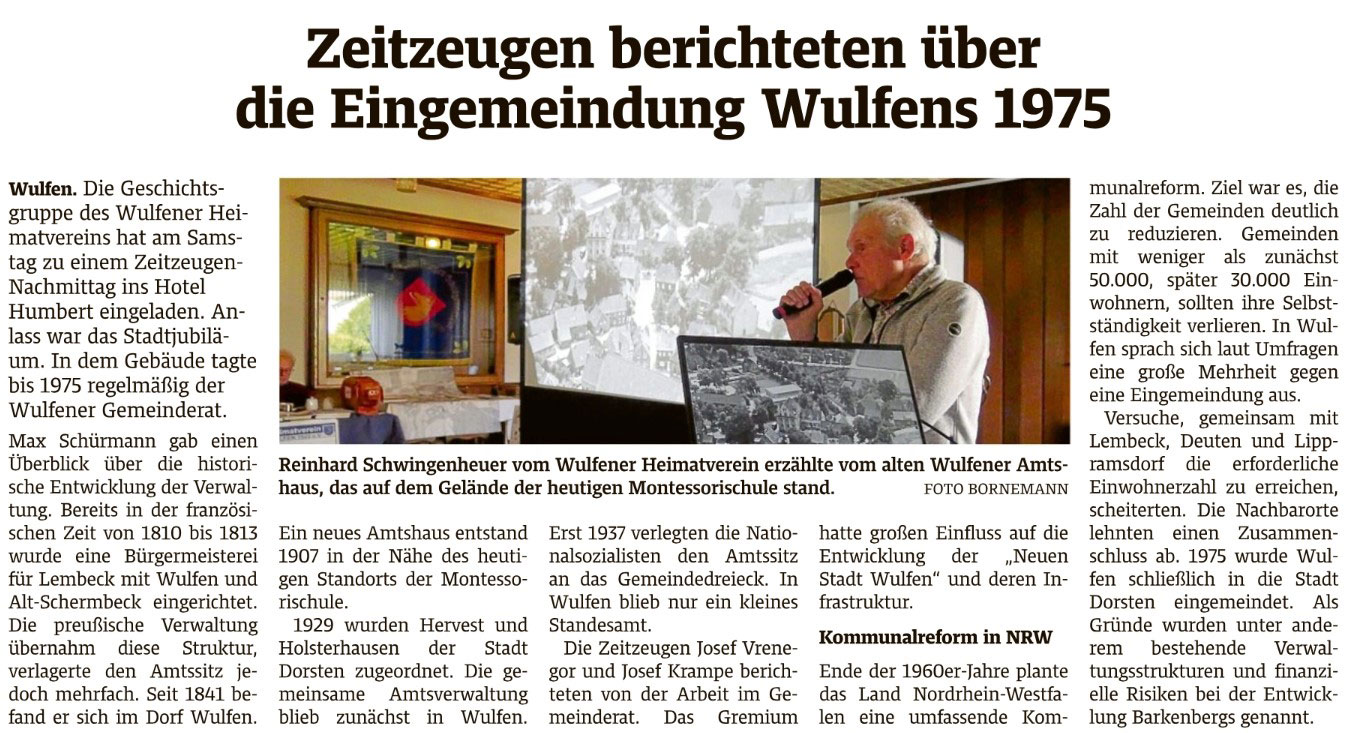 Zeitzeugen berichteten über die Eingemeindung Wulfens 1975

Wulfen. Die Geschichtsgruppe des Wulfener Heimatvereins hat am Samstag zu einem Zeitzeugen-Nachmittag ins Hotel Humbert eingeladen. Anlass war das Stadtjubiläum. In dem Gebäude tagte bis 1975 regelmäßig der Wulfener Gemeinderat.

Max Schürmann gab einen Überblick über die historische Entwicklung der Verwaltung. Bereits in der französischen Zeit von 1810 bis 1813 wurde eine Bürgermeisterei für Lembeck mit Wulfen und Alt-Schermbeck eingerichtet. Die preußische Verwaltung übernahm diese Struktur, verlagerte den Amtssitz jedoch mehrfach. Seit 1841 befand er sich im Dorf Wulfen.

Reinhard Schwingenheuer vom Wulfener Heimatverein erzählte vom alten Wulfener Amtshaus, das auf dem Gelände der heutigen Montessorischule stand. FOTO BORNEMANN

Ein neues Amtshaus entstand 1907 in der Nähe des heutigen Standorts der Montessorischule.

1929 wurden Hervest und Holsterhausen der Stadt Dorsten zugeordnet. Die gemeinsame Amtsverwaltung blieb zunächst in Wulfen.

Erst 1937 verlegten die Nationalsozialisten den Amtssitz an das Gemeindedreieck. In Wulfen blieb nur ein kleines Standesamt.

Die Zeitzeugen Josef Vrenegor und Josef Krampe berichteten von der Arbeit im Gemeinderat. Das Gremium hatte großen Einfluss auf die Entwicklung der „Neuen Stadt Wulfen“ und deren Infrastruktur.

Kommunalreform in NRW

Ende der 1960er-Jahre plante das Land Nordrhein-Westfalen eine umfassende Kommunalreform. Ziel war es, die Zahl der Gemeinden deutlich zu reduzieren. Gemeinden mit weniger als zunächst 50.000, später 30.000 Einwohnern, sollten ihre Selbstständigkeit verlieren. In Wulfen sprach sich laut Umfragen eine große Mehrheit gegen eine Eingemeindung aus.

Versuche, gemeinsam mit Lembeck, Deuten und Lippramsdorf die erforderliche Einwohnerzahl zu erreichen, scheiterten. Die Nachbarorte lehnten einen Zusammenschluss ab. 1975 wurde Wulfen schließlich in die Stadt Dorsten eingemeindet. Als Gründe wurden unter anderem bestehende Verwaltungsstrukturen und finanzielle Risiken bei der Entwicklung Barkenbergs genannt.